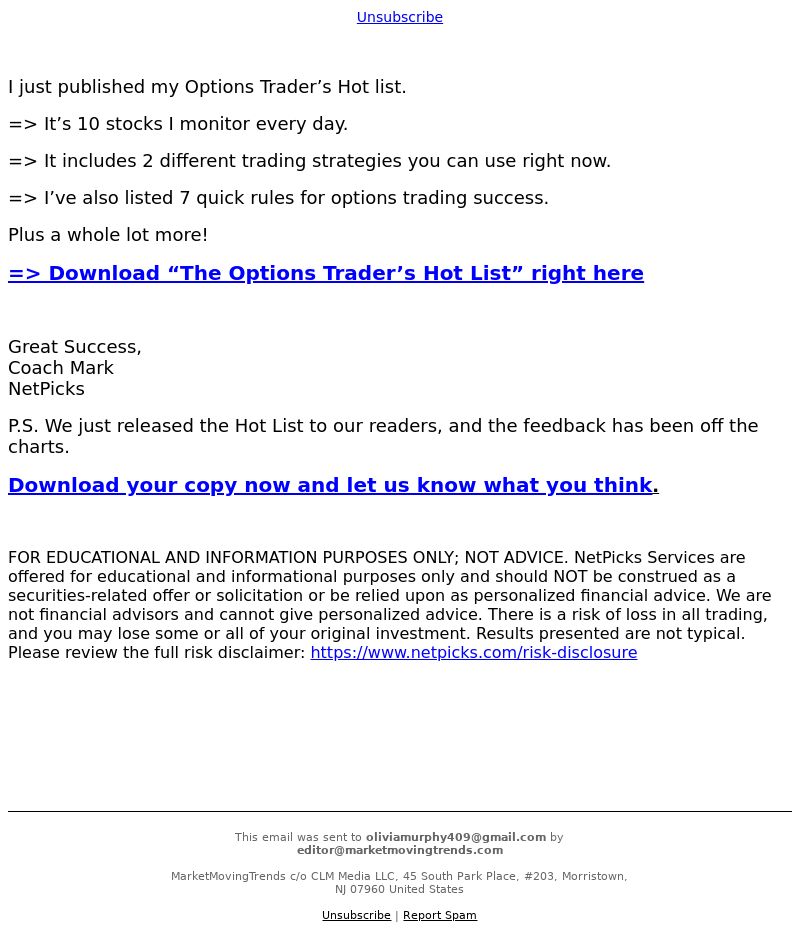 Unsubscribe

I just published my Options Trader’s Hot list.

=> It’s 10 stocks I monitor every day.

=> It includes 2 different trading strategies you can use right now.

=> I’ve also listed 7 quick rules for options trading success.

Plus a whole lot more!

=> Download “The Options Trader’s Hot List” right here

Great Success,
Coach Mark
NetPicks

P.S. We just released the Hot List to our readers, and the feedback has been off the charts.

Download your copy now and let us know what you think.

FOR EDUCATIONAL AND INFORMATION PURPOSES ONLY; NOT ADVICE. NetPicks Services are offered for educational and informational purposes only and should NOT be construed as a securities-related offer or solicitation or be relied upon as personalized financial advice. We are not financial advisors and cannot give personalized advice. There is a risk of loss in all trading, and you may lose some or all of your original investment. Results presented are not typical. Please review the full risk disclaimer: https://www.netpicks.com/risk-disclosure

This email was sent to oliviamurphy409@gmail.com by editor@marketmovingtrends.com

MarketMovingTrends c/o CLM Media LLC, 45 South Park Place, #203, Morristown, NJ 07960 United States

Unsubscribe | Report Spam